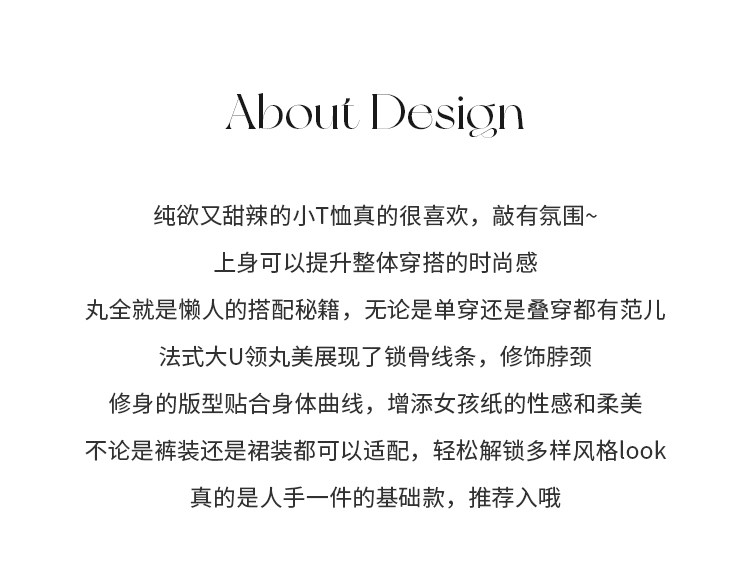 About Design

纯欲又甜辣的小T恤真的很喜欢，敲有氛围~

上身可以提升整体穿搭的时尚感

丸全就是懒人的搭配秘籍，无论是单穿还是叠穿都有范儿

法式大U领丸美展现了锁骨线条，修饰脖颈

修身的版型贴合身体曲线，增添女孩纸的性感和柔美

不论是裤装还是裙装都可以适配，轻松解锁多样风格look

真的是人手一件的基础款，推荐入哦